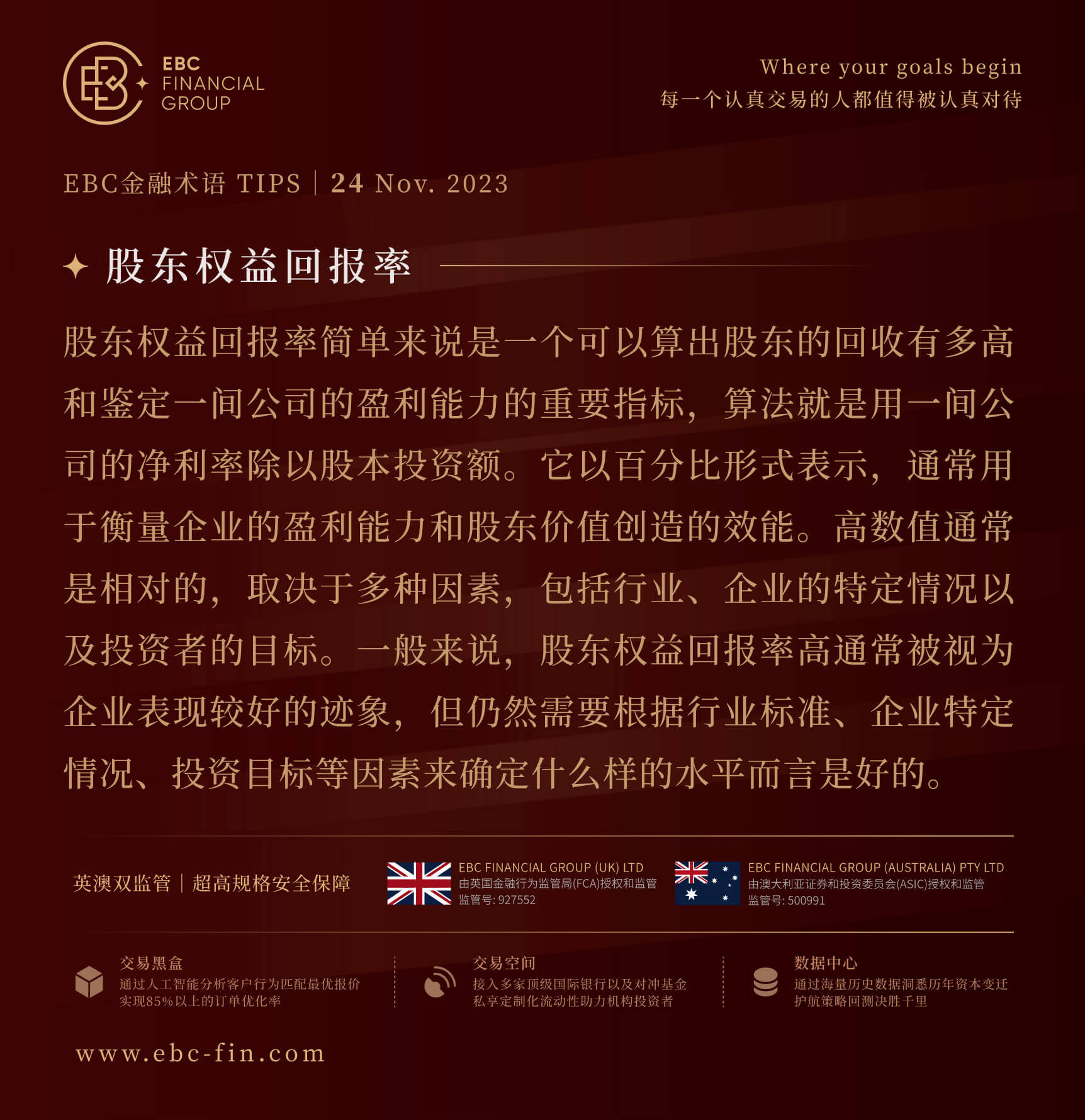 EBC FINANCIAL GROUP

Where your goals begin
每一个认真交易的人都值得被认真对待

EBC金融术语 TIPS | 24 Nov. 2023

股东权益回报率

股东权益回报率简单来说是一个可以算出股东的回收有多高和鉴定一间公司的盈利能力的重要指标，算法就是用一间公司的净利率除以股本投资额。它以百分比形式表示，通常用于衡量企业的盈利能力和股东价值创造的效能。高数值通常是相对的，取决于多种因素，包括行业、企业的特定情况以及投资者的目标。一般来说，股东权益回报率高通常被视为企业表现较好的迹象，但仍然需要根据行业标准、企业特定情况、投资目标等因素来确定什么样的水平而言是好的。

英澳双监管 | 超高规格安全保障

EBC FINANCIAL GROUP (UK) LTD
由英国金融行为监管局(FCA)授权和监管
监管号: 927552

EBC FINANCIAL GROUP (AUSTRALIA) PTY LTD
由澳大利亚证券和投资委员会(ASIC)授权和监管
监管号: 500991

交易黑盒
通过人工智能分析客户行为匹配最优报价
实现85%以上的订单优化率

交易空间
接入多家顶级国际银行以及对冲基金
私享定制化流动性助力机构投资者

数据中心
通过海量历史数据洞悉历年资本变迁
护航策略回测决胜千里

www.ebc-fin.com